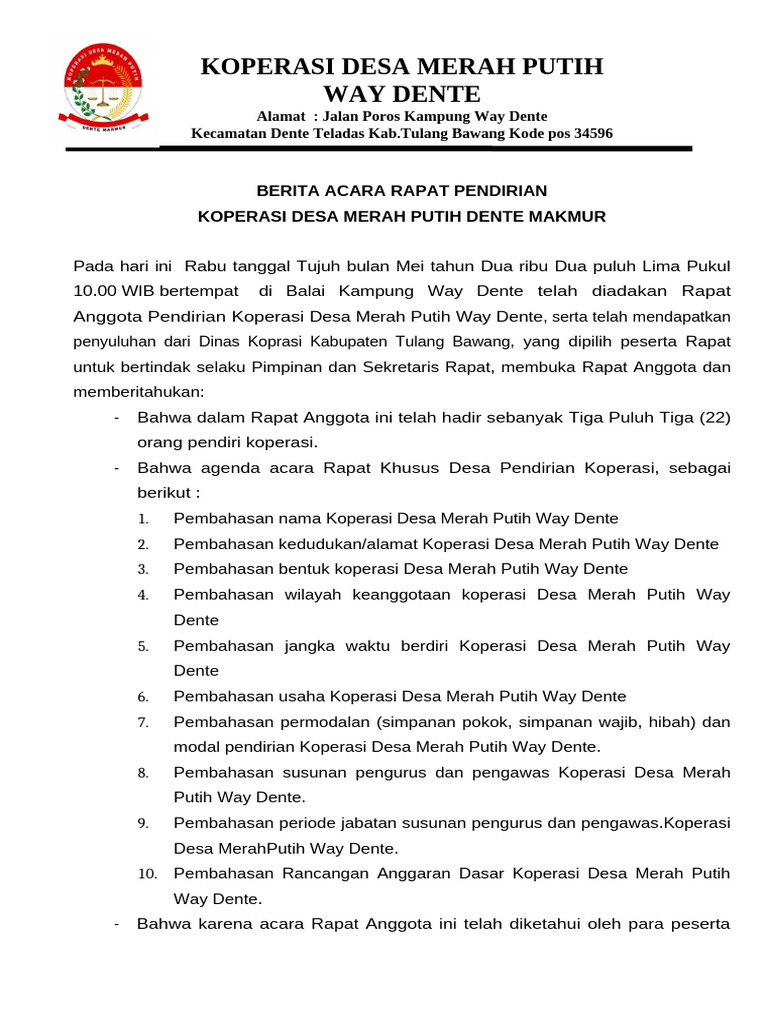 KOPERASI DESA MERAH PUTIH
DENTE MAKMUR

KOPERASI DESA MERAH PUTIH
WAY DENTE
Alamat : Jalan Poros Kampung Way Dente
Kecamatan Dente Teladas Kab.Tulang Bawang Kode pos 34596

BERITA ACARA RAPAT PENDIRIAN
KOPERASI DESA MERAH PUTIH DENTE MAKMUR

Pada hari ini Rabu tanggal Tujuh bulan Mei tahun Dua ribu Dua puluh Lima Pukul 10.00 WIB bertempat di Balai Kampung Way Dente telah diadakan Rapat Anggota Pendirian Koperasi Desa Merah Putih Way Dente, serta telah mendapatkan penyuluhan dari Dinas Koprasi Kabupaten Tulang Bawang, yang dipilih peserta Rapat untuk bertindak selaku Pimpinan dan Sekretaris Rapat, membuka Rapat Anggota dan memberitahukan:

- Bahwa dalam Rapat Anggota ini telah hadir sebanyak Tiga Puluh Tiga (22) orang pendiri koperasi.
- Bahwa agenda acara Rapat Khusus Desa Pendirian Koperasi, sebagai berikut :
1. Pembahasan nama Koperasi Desa Merah Putih Way Dente
2. Pembahasan kedudukan/alamat Koperasi Desa Merah Putih Way Dente
3. Pembahasan bentuk koperasi Desa Merah Putih Way Dente
4. Pembahasan wilayah keanggotaan koperasi Desa Merah Putih Way Dente
5. Pembahasan jangka waktu berdiri Koperasi Desa Merah Putih Way Dente
6. Pembahasan usaha Koperasi Desa Merah Putih Way Dente
7. Pembahasan permodalan (simpanan pokok, simpanan wajib, hibah) dan modal pendirian Koperasi Desa Merah Putih Way Dente.
8. Pembahasan susunan pengurus dan pengawas Koperasi Desa Merah Putih Way Dente.
9. Pembahasan periode jabatan susunan pengurus dan pengawas.Koperasi Desa MerahPutih Way Dente.
10. Pembahasan Rancangan Anggaran Dasar Koperasi Desa Merah Putih Way Dente.
- Bahwa karena acara Rapat Anggota ini telah diketahui oleh para peserta